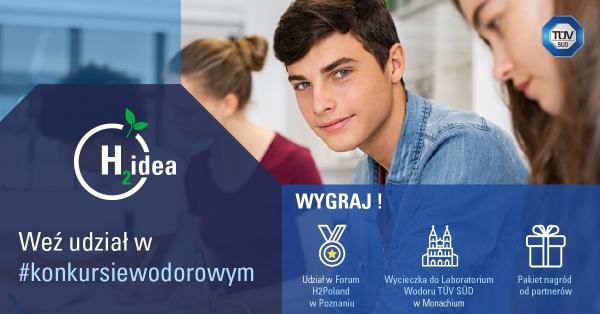 TÜV SÜD

$H_2$idea

Weź udział w
#konkursiewodorowym

WYGRAJ !

Udział w Forum H2Poland w Poznaniu

Wycieczka do Laboratorium Wodoru TÜV SÜD w Monachium

Pakiet nagród od partnerów